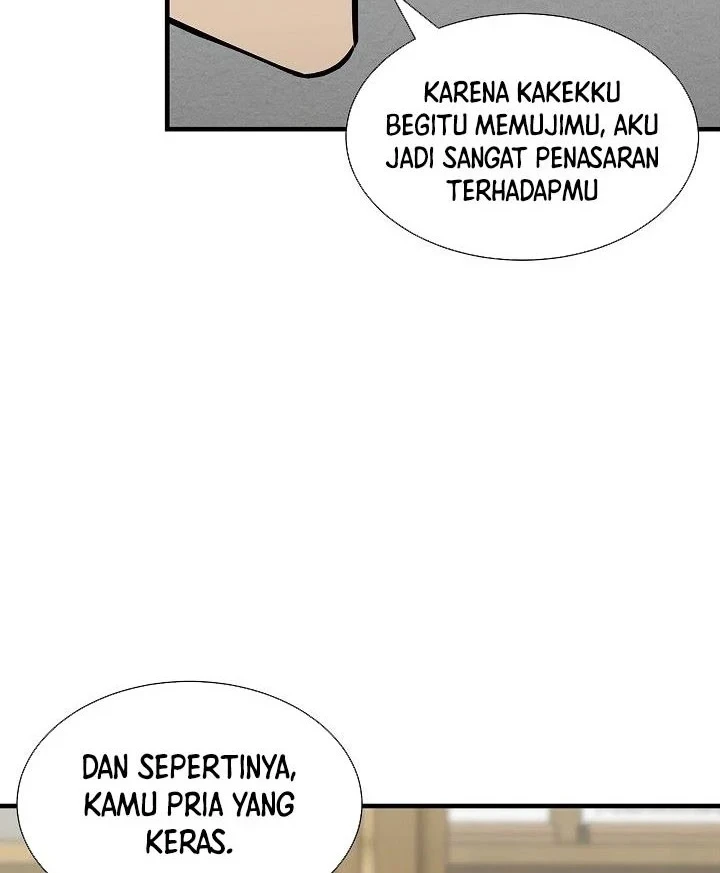 KARENA KAKEKKU BEGITU MEMUJIMU, AKU JADI SANGAT PENASARAN TERHADAPMU

DAN SEPERTINYA, KAMU PRIA YANG KERAS.